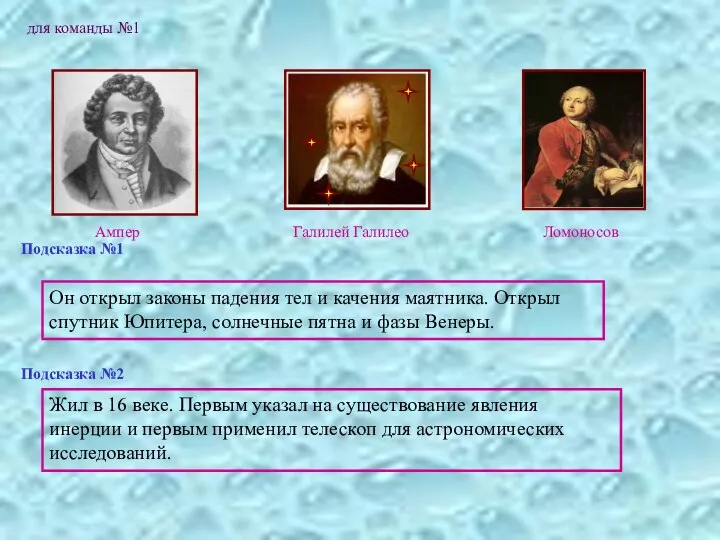 для команды №1

Ампер

Галилей Галилео

Ломоносов

Подсказка №1

Он открыл законы падения тел и качения маятника. Открыл спутник Юпитера, солнечные пятна и фазы Венеры.

Подсказка №2

Жил в 16 веке. Первым указал на существование явления инерции и первым применил телескоп для астрономических исследований.